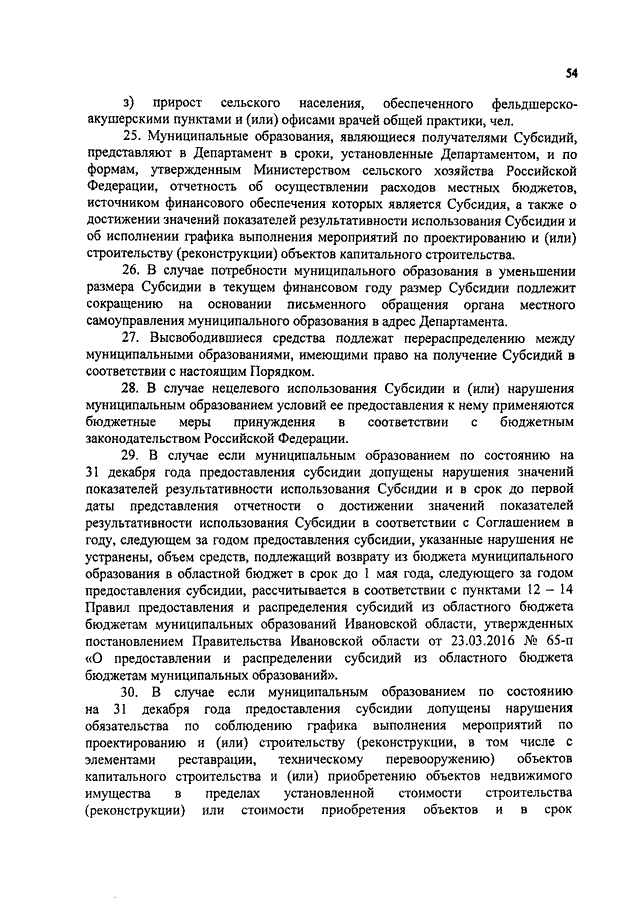 54

з) прирост сельского населения, обеспеченного фельдшерско-акушерскими пунктами и (или) офисами врачей общей практики, чел.

25. Муниципальные образования, являющиеся получателями Субсидий, представляют в Департамент в сроки, установленные Департаментом, и по формам, утвержденным Министерством сельского хозяйства Российской Федерации, отчетность об осуществлении расходов местных бюджетов, источником финансового обеспечения которых является Субсидия, а также о достижении значений показателей результативности использования Субсидии и об исполнении графика выполнения мероприятий по проектированию и (или) строительству (реконструкции) объектов капитального строительства.

26. В случае потребности муниципального образования в уменьшении размера Субсидии в текущем финансовом году размер Субсидии подлежит сокращению на основании письменного обращения органа местного самоуправления муниципального образования в адрес Департамента.

27. Высвободившиеся средства подлежат перераспределению между муниципальными образованиями, имеющими право на получение Субсидий в соответствии с настоящим Порядком.

28. В случае нецелевого использования Субсидии и (или) нарушения муниципальным образованием условий ее предоставления к нему применяются бюджетные меры принуждения в соответствии с бюджетным законодательством Российской Федерации.

29. В случае если муниципальным образованием по состоянию на 31 декабря года предоставления субсидии допущены нарушения значений показателей результативности использования Субсидии и в срок до первой даты представления отчетности о достижении значений показателей результативности использования Субсидии в соответствии с Соглашением в году, следующем за годом предоставления субсидии, указанные нарушения не устранены, объем средств, подлежащий возврату из бюджета муниципального образования в областной бюджет в срок до 1 мая года, следующего за годом предоставления субсидии, рассчитывается в соответствии с пунктами 12 – 14 Правил предоставления и распределения субсидий из областного бюджета бюджетам муниципальных образований Ивановской области, утвержденных постановлением Правительства Ивановской области от 23.03.2016 № 65-п «О предоставлении и распределении субсидий из областного бюджета бюджетам муниципальных образований».

30. В случае если муниципальным образованием по состоянию на 31 декабря года предоставления субсидии допущены нарушения обязательства по соблюдению графика выполнения мероприятий по проектированию и (или) строительству (реконструкции, в том числе с элементами реставрации, техническому перевооружению) объектов капитального строительства и (или) приобретению объектов недвижимого имущества в пределах установленной стоимости строительства (реконструкции) или стоимости приобретения объектов и в срок